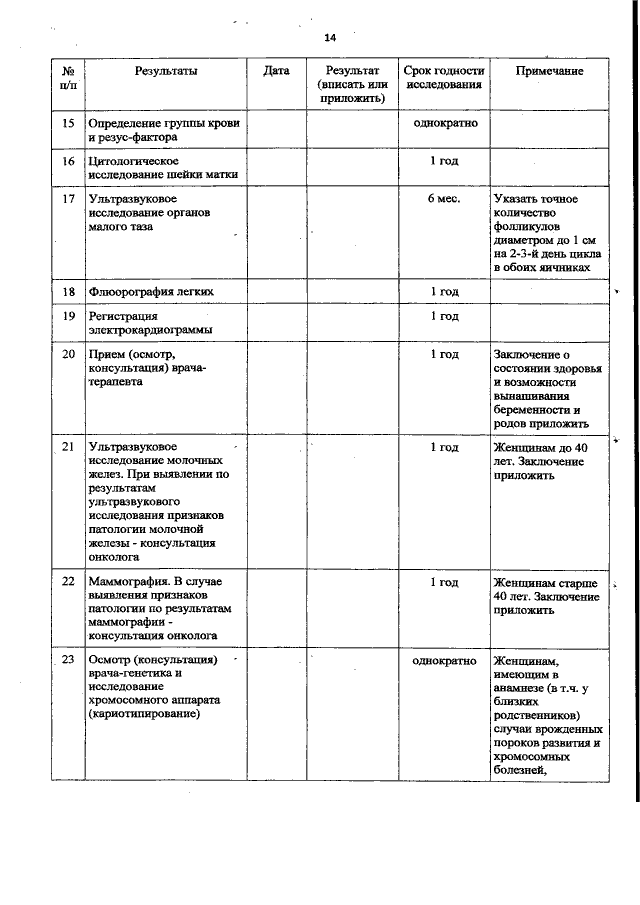 14

| № п/п | Результаты | Дата | Результат (вписать или приложить) | Срок годности исследования | Примечание |
|---|---|---|---|---|---|
| 15 | Определение группы крови и резус-фактора | | | однократно | |
| 16 | Цитологическое исследование шейки матки | | | 1 год | |
| 17 | Ультразвуковое исследование органов малого таза | | | 6 мес. | Указать точное количество фолликулов диаметром до 1 см на 2-3-й день цикла в обоих яичниках |
| 18 | Флюорография легких | | | 1 год | |
| 19 | Регистрация электрокардиограммы | | | 1 год | |
| 20 | Прием (осмотр, консультация) врача-терапевта | | | 1 год | Заключение о состоянии здоровья и возможности вынашивания беременности и родов приложить |
| 21 | Ультразвуковое исследование молочных желез. При выявлении по результатам ультразвукового исследования признаков патологии молочной железы - консультация онколога | | | 1 год | Женщинам до 40 лет. Заключение приложить |
| 22 | Маммография. В случае выявления признаков патологии по результатам маммографии - консультация онколога | | | 1 год | Женщинам старше 40 лет. Заключение приложить |
| 23 | Осмотр (консультация) врача-генетика и исследование хромосомного аппарата (кариотипирование) | | | однократно | Женщинам, имеющим в анамнезе (в т.ч. у близких родственников) случаи врожденных пороков развития и хромосомных болезней, |